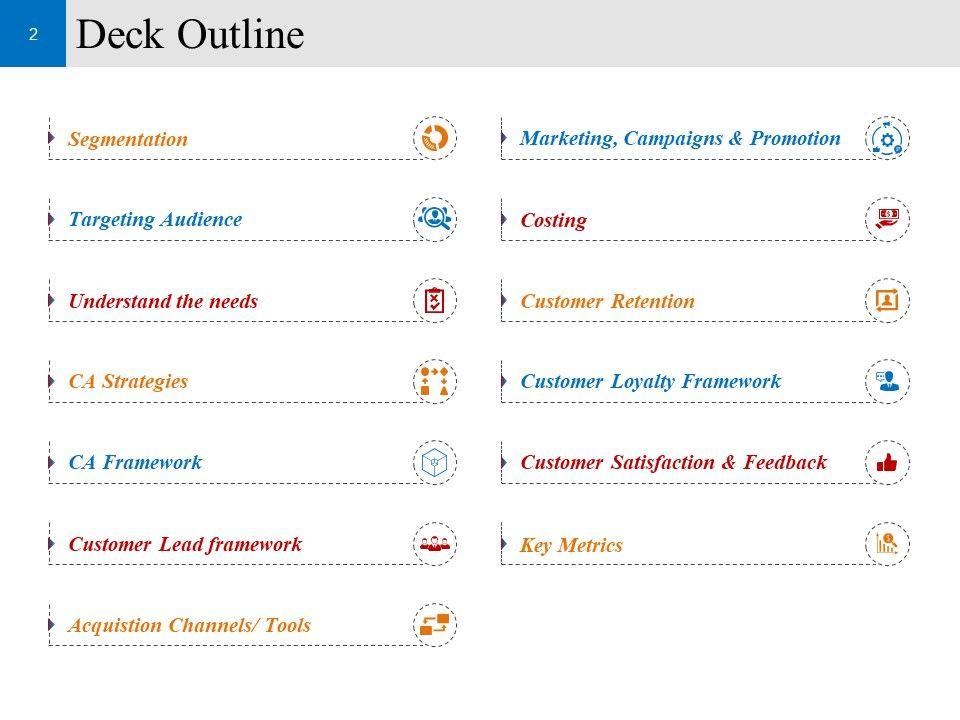 2

Deck Outline

Segmentation

Targeting Audience

Understand the needs

CA Strategies

CA Framework

Customer Lead framework

Acquistion Channels/ Tools

Marketing, Campaigns & Promotion

Costing

Customer Retention

Customer Loyalty Framework

Customer Satisfaction & Feedback

Key Metrics